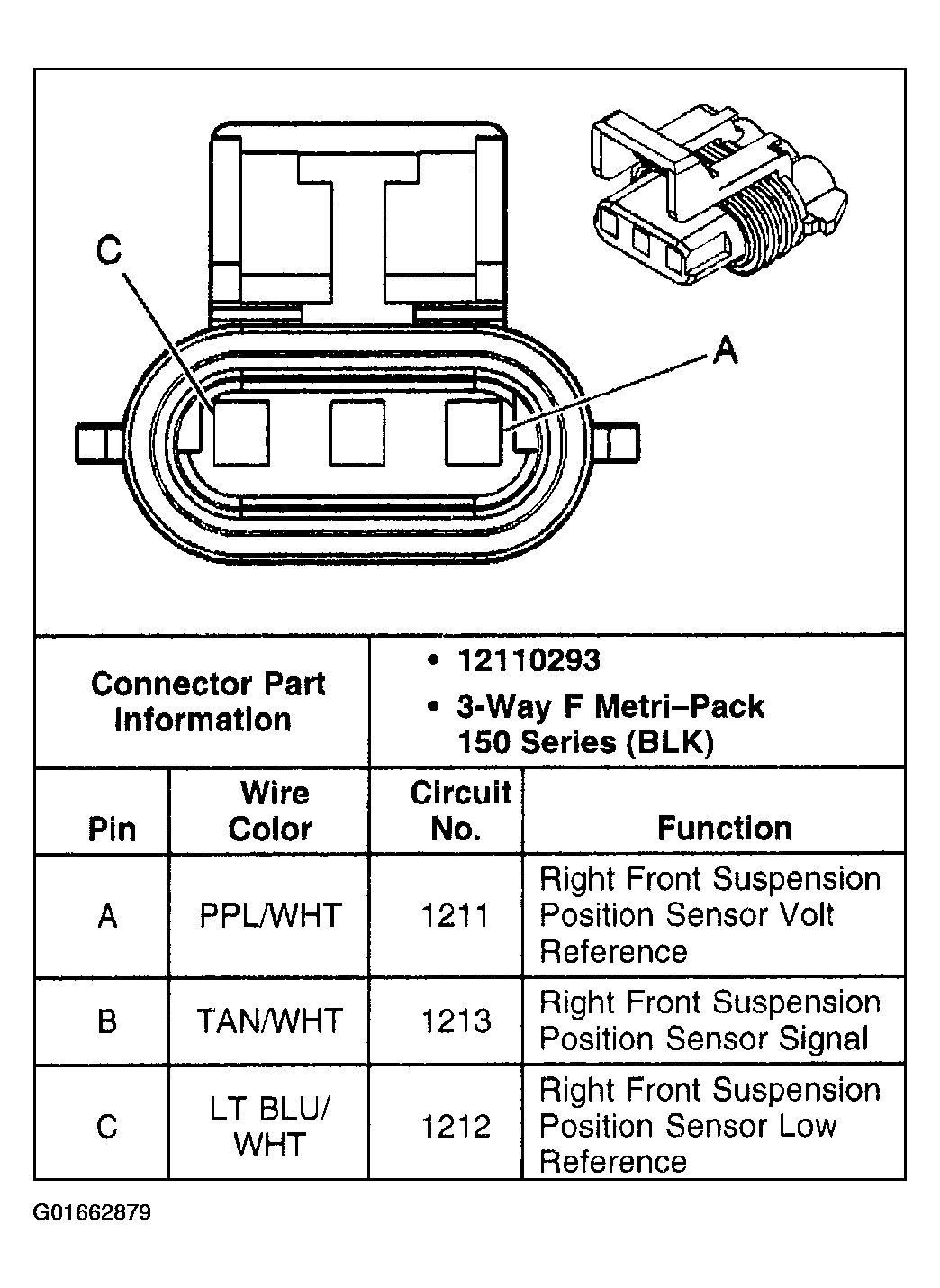 C

A

| Connector Part Information | • 12110293 • 3-Way F Metri–Pack 150 Series (BLK) |
|---|---|

| Pin | Wire Color | Circuit No. | Function |
|---|---|---|---|
| A | PPL/WHT | 1211 | Right Front Suspension Position Sensor Volt Reference |
| B | TAN/WHT | 1213 | Right Front Suspension Position Sensor Signal |
| C | LT BLU/ WHT | 1212 | Right Front Suspension Position Sensor Low Reference |

G01662879